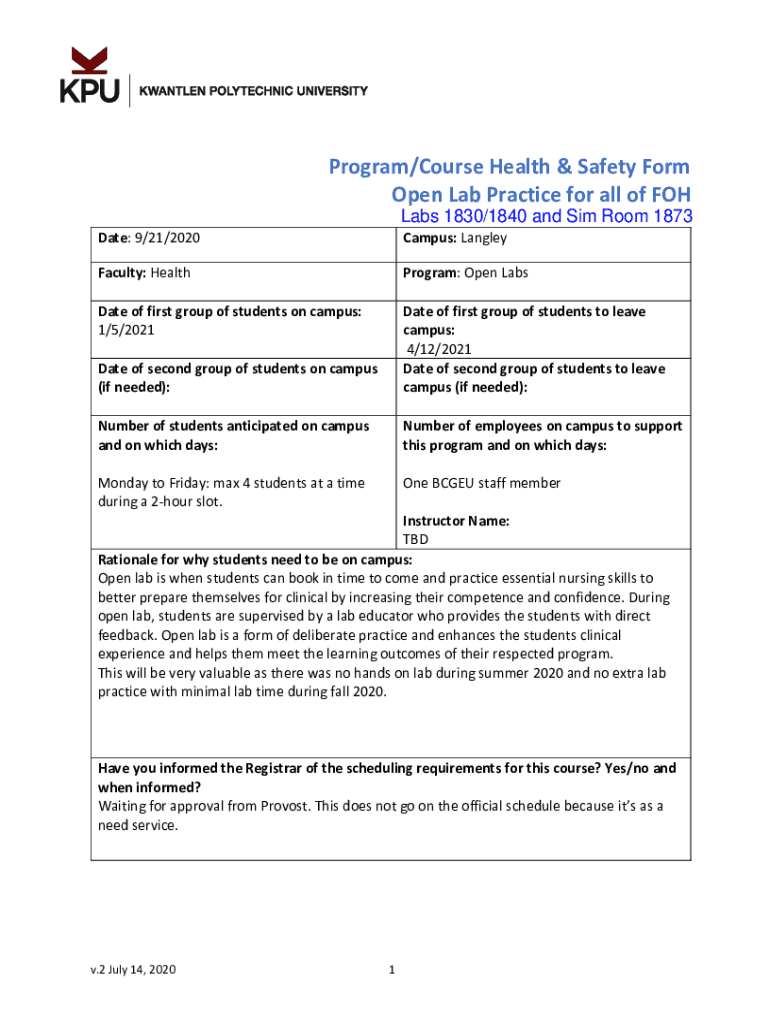 KPU | KWANTLEN POLYTECHNIC UNIVERSITY

Program/Course Health & Safety Form
Open Lab Practice for all of FOH
Labs 1830/1840 and Sim Room 1873

| Date: 9/21/2020 | Campus: Langley |
|---|---|
| Faculty: Health | Program: Open Labs |
| Date of first group of students on campus: 1/5/2021 | Date of first group of students to leave campus: 4/12/2021 |
| Date of second group of students on campus (if needed): | Date of second group of students to leave campus (if needed): |
| Number of students anticipated on campus and on which days: Monday to Friday: max 4 students at a time during a 2-hour slot. | Number of employees on campus to support this program and on which days: One BCGEU staff member Instructor Name: TBD |

Rationale for why students need to be on campus:
Open lab is when students can book in time to come and practice essential nursing skills to better prepare themselves for clinical by increasing their competence and confidence. During open lab, students are supervised by a lab educator who provides the students with direct feedback. Open lab is a form of deliberate practice and enhances the students clinical experience and helps them meet the learning outcomes of their respected program.
This will be very valuable as there was no hands on lab during summer 2020 and no extra lab practice with minimal lab time during fall 2020.

Have you informed the Registrar of the scheduling requirements for this course? Yes/no and when informed?
Waiting for approval from Provost. This does not go on the official schedule because it's as a need service.

v.2 July 14, 2020 1